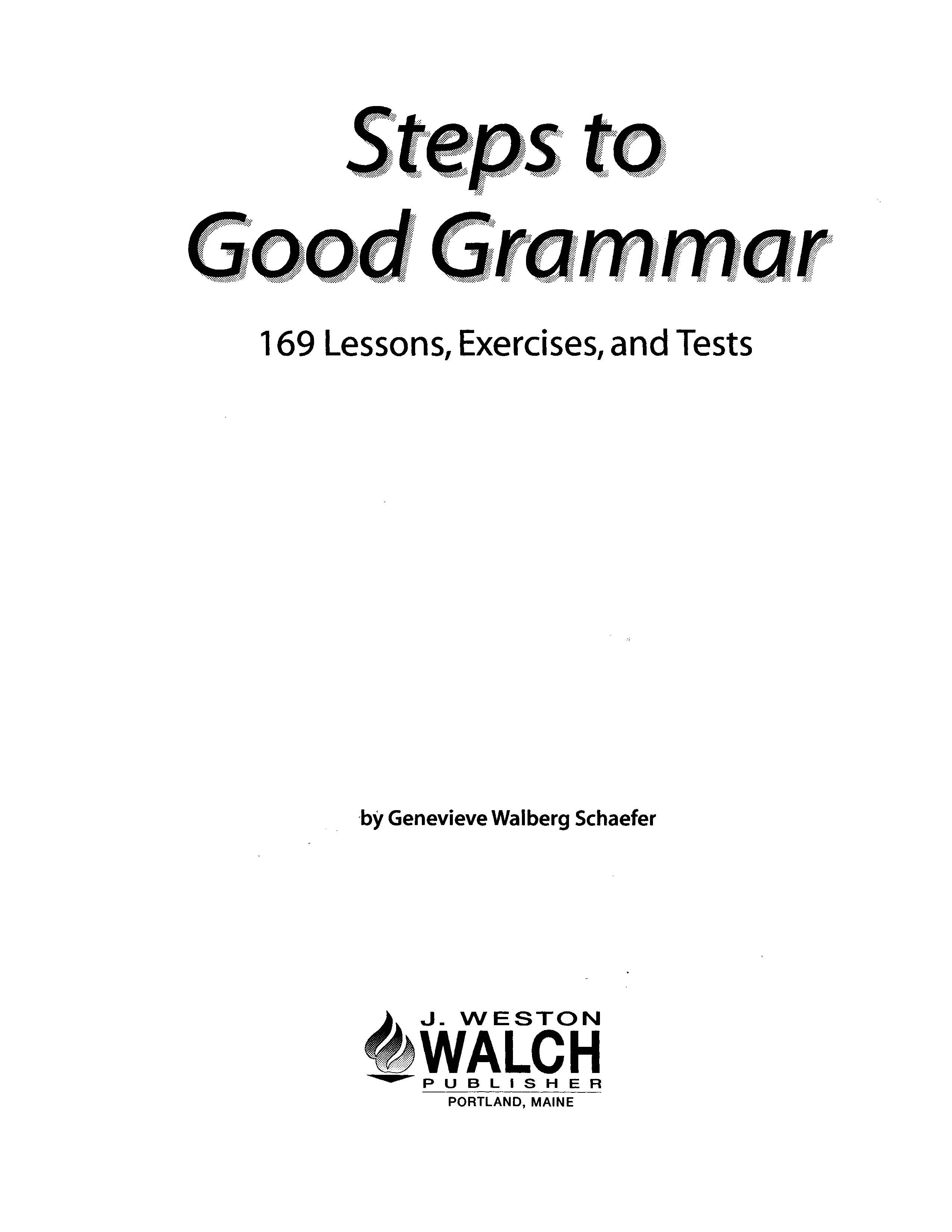 Steps to
Good Grammar

169 Lessons, Exercises, and Tests

by Genevieve Walberg Schaefer

J. WESTON
WALCH
PUBLISHER
PORTLAND, MAINE